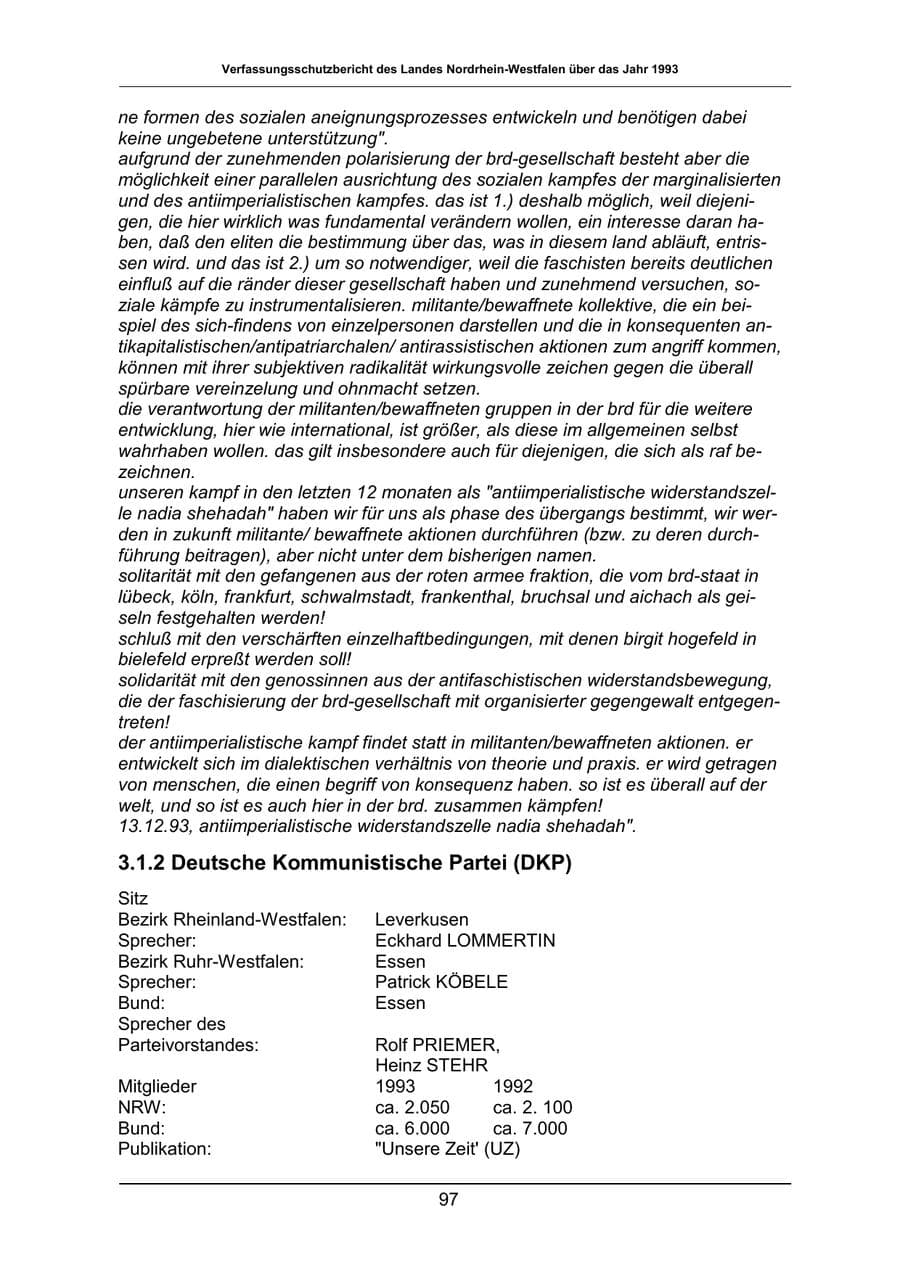 Verfassungsschutzbericht des Landes Nordrhein-Westfalen über das Jahr 1993

ne formen des sozialen aneignungsprozesses entwickeln und benötigen dabei keine ungebetene unterstützung".

aufgrund der zunehmenden polarisierung der brd-gesellschaft besteht aber die möglichkeit einer parallelen ausrichtung des sozialen kampfes der marginalisierten und des antiimperialistischen kampfes. das ist 1.) deshalb möglich, weil diejenigen, die hier wirklich was fundamental verändern wollen, ein interesse daran haben, daß den eliten die bestimmung über das, was in diesem land abläuft, entrissen wird. und das ist 2.) um so notwendiger, weil die faschisten bereits deutlichen einfluß auf die ränder dieser gesellschaft haben und zunehmend versuchen, soziale kämpfe zu instrumentalisieren. militante/bewaffnete kollektive, die ein beispiel des sich-findens von einzelpersonen darstellen und die in konsequenten antikapitalistischen/antipatriarchalen/ antirassistischen aktionen zum angriff kommen, können mit ihrer subjektiven radikalität wirkungsvolle zeichen gegen die überall spürbare vereinzelung und ohnmacht setzen.

die verantwortung der militanten/bewaffneten gruppen in der brd für die weitere entwicklung, hier wie international, ist größer, als diese im allgemeinen selbst wahrhaben wollen. das gilt insbesondere auch für diejenigen, die sich als raf bezeichnen.

unseren kampf in den letzten 12 monaten als "antiimperialistische widerstandszelle nadia shehadah" haben wir für uns als phase des übergangs bestimmt, wir werden in zukunft militante/ bewaffnete aktionen durchführen (bzw. zu deren durchführung beitragen), aber nicht unter dem bisherigen namen.

solitarität mit den gefangenen aus der roten armee fraktion, die vom brd-staat in lübeck, köln, frankfurt, schwalmstadt, frankenthal, bruchsal und aichach als geiseln festgehalten werden!

schluß mit den verschärften einzelhaftbedingungen, mit denen birgit hogefeld in bielefeld erpreßt werden soll!

solidarität mit den genossinnen aus der antifaschistischen widerstandsbewegung, die der faschisierung der brd-gesellschaft mit organisierter gegengewalt entgegentreten!

der antiimperialistische kampf findet statt in militanten/bewaffneten aktionen. er entwickelt sich im dialektischen verhältnis von theorie und praxis. er wird getragen von menschen, die einen begriff von konsequenz haben. so ist es überall auf der welt, und so ist es auch hier in der brd. zusammen kämpfen!

13.12.93, antiimperialistische widerstandszelle nadia shehadah".

3.1.2 Deutsche Kommunistische Partei (DKP)

Sitz
Bezirk Rheinland-Westfalen: Leverkusen
Sprecher: Eckhard LOMMERTIN
Bezirk Ruhr-Westfalen: Essen
Sprecher: Patrick KÖBELE
Bund: Essen
Sprecher des
Parteivorstandes: Rolf PRIEMER,
Heinz STEHR
Mitglieder 1993 1992
NRW: ca. 2.050 ca. 2. 100
Bund: ca. 6.000 ca. 7.000
Publikation: "Unsere Zeit' (UZ)

97